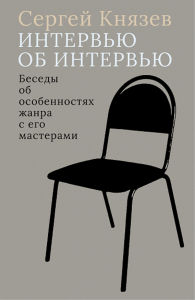 Сергей Князев
ИНТЕРВЬЮ
ОБ ИНТЕРВЬЮ

Беседы об особенностях жанра с его мастерами